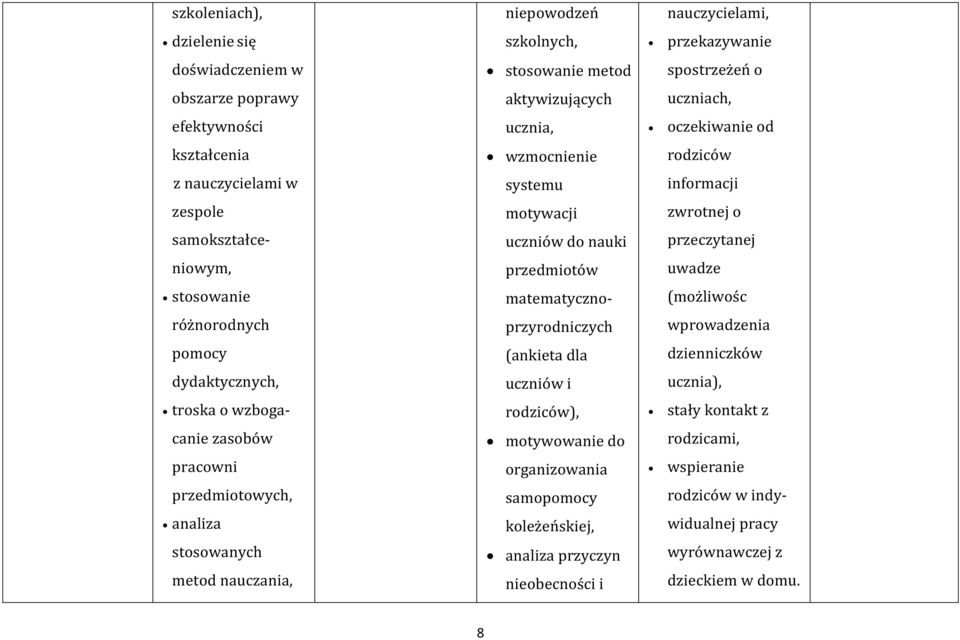 | | szkoleniach), • dzielenie się doświadczeniem w obszarze poprawy efektywności kształcenia z nauczycielami w zespole samokształceniowym, • stosowanie różnorodnych pomocy dydaktycznych, • troska o wzbogacanie zasobów pracowni przedmiotowych, • analiza stosowanych metod nauczania, | | niepowodzeń szkolnych, • stosowanie metod aktywizujących ucznia, • wzmocnienie systemu motywacji uczniów do nauki przedmiotów matematyczno-przyrodniczych (ankieta dla uczniów i rodziców), • motywowanie do organizowania samopomocy koleżeńskiej, • analiza przyczyn nieobecności i | nauczycielami, • przekazywanie spostrzeżeń o uczniach, • oczekiwanie od rodziców informacji zwrotnej o przeczytanej uwadze (możliwośc wprowadzenia dzienniczków ucznia), • stały kontakt z rodzicami, • wspieranie rodziców w indywidualnej pracy wyrównawczej z dzieckiem w domu. | |
|---|---|---|---|---|---|

8